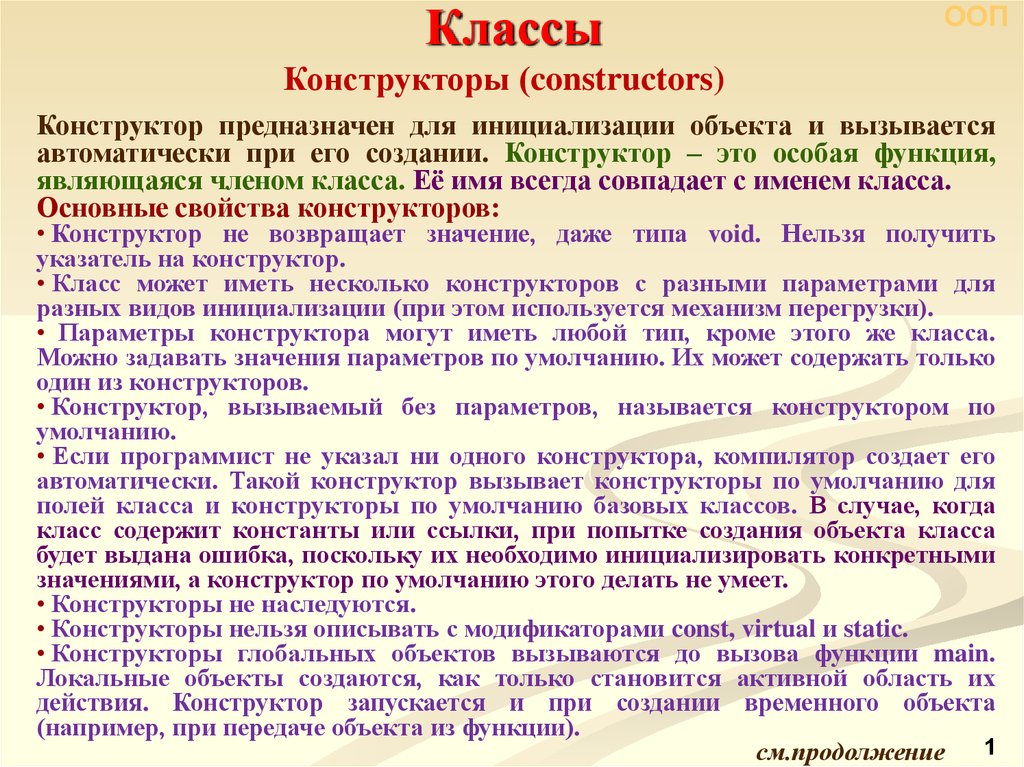 Классы

ООП

Конструкторы (constructors)

Конструктор предназначен для инициализации объекта и вызывается автоматически при его создании. Конструктор – это особая функция, являющаяся членом класса. Её имя всегда совпадает с именем класса.

Основные свойства конструкторов:

• Конструктор не возвращает значение, даже типа void. Нельзя получить указатель на конструктор.

• Класс может иметь несколько конструкторов с разными параметрами для разных видов инициализации (при этом используется механизм перегрузки).

• Параметры конструктора могут иметь любой тип, кроме этого же класса. Можно задавать значения параметров по умолчанию. Их может содержать только один из конструкторов.

• Конструктор, вызываемый без параметров, называется конструктором по умолчанию.

• Если программист не указал ни одного конструктора, компилятор создает его автоматически. Такой конструктор вызывает конструкторы по умолчанию для полей класса и конструкторы по умолчанию базовых классов. В случае, когда класс содержит константы или ссылки, при попытке создания объекта класса будет выдана ошибка, поскольку их необходимо инициализировать конкретными значениями, а конструктор по умолчанию этого делать не умеет.

• Конструкторы не наследуются.

• Конструкторы нельзя описывать с модификаторами const, virtual и static.

• Конструкторы глобальных объектов вызываются до вызова функции main. Локальные объекты создаются, как только становится активной область их действия. Конструктор запускается и при создании временного объекта (например, при передаче объекта из функции).

см.продолжение

1